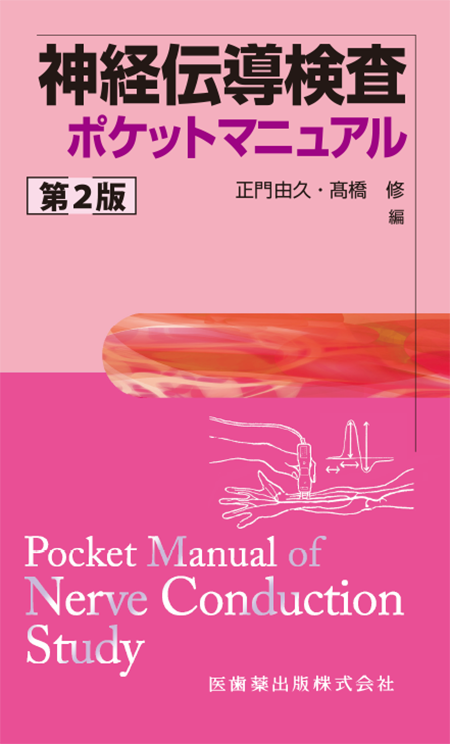 神経伝導検査
ポケットマニュアル

第2版

正門由久・髙橋　修
編

Pocket Manual of
Nerve Conduction
Study

医歯薬出版株式会社